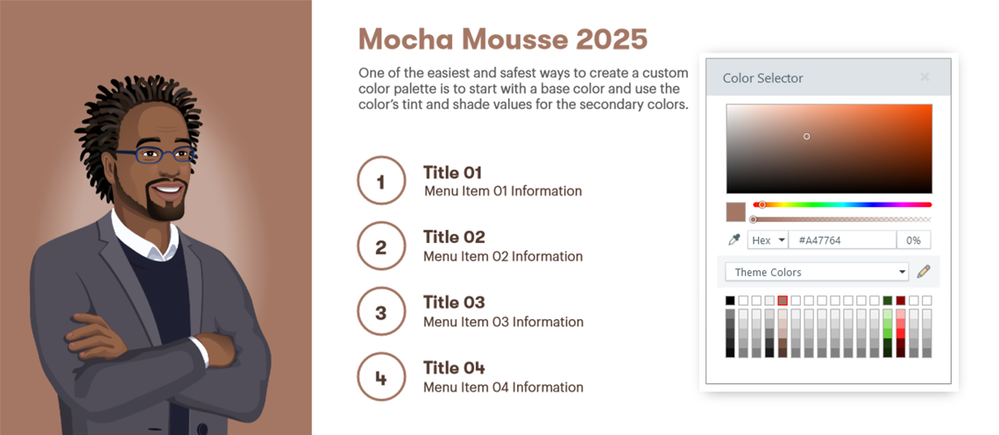 Mocha Mousse 2025

One of the easiest and safest ways to create a custom color palette is to start with a base color and use the color's tint and shade values for the secondary colors.

1
Title 01
Menu Item 01 Information

2
Title 02
Menu Item 02 Information

3
Title 03
Menu Item 03 Information

4
Title 04
Menu Item 04 Information

Color Selector
×

Hex
#A47764
0%

Theme Colors